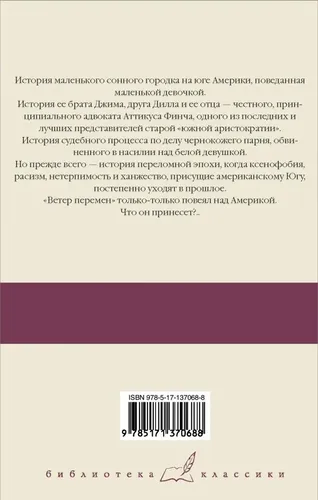 История маленького сонного городка на юге Америки, поведанная маленькой девочкой.

История ее брата Джима, друга Дилла и ее отца — честного, принципиального адвоката Аттикуса Финча, одного из последних и лучших представителей старой «южной аристократии».

История судебного процесса по делу чернокожего парня, обвиненного в насилии над белой девушкой.

Но прежде всего — история переломной эпохи, когда ксенофобия, расизм, нетерпимость и ханжество, присущие американскому Югу, постепенно уходят в прошлое.

«Ветер перемен» только-только повеял над Америкой.

Что он принесет?..

ISBN 978-5-17-137068-8

9 785171 370688

библиотека классики